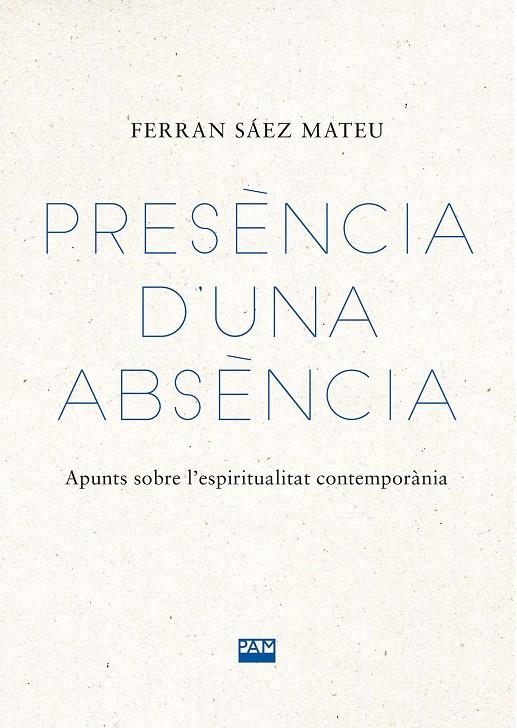 FERRAN SÁEZ MATEU

PRESÈNCIA D'UNA ABSÈNCIA

Apunts sobre l'espiritualitat contemporània

PAM